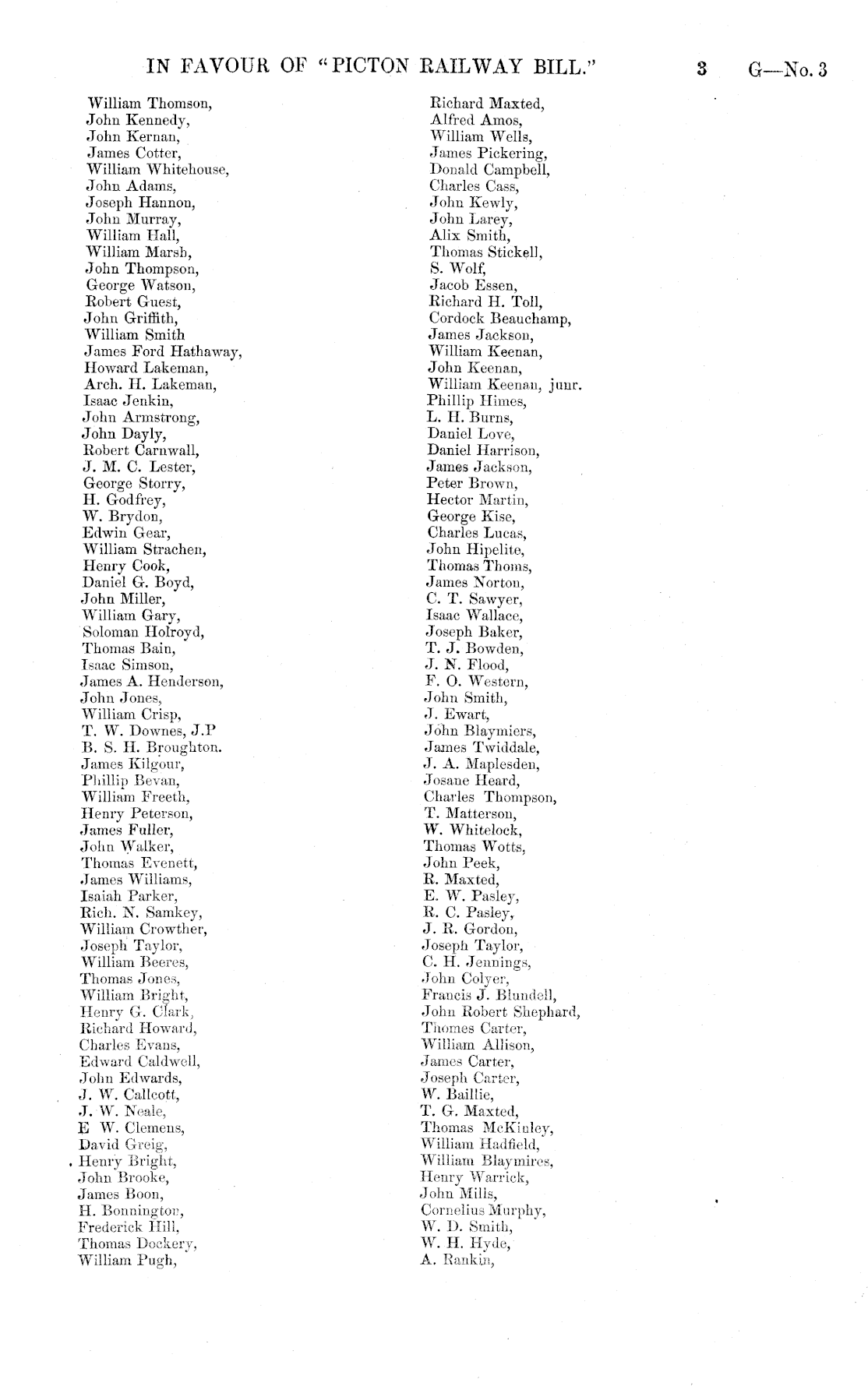 IN FAVOUR OF "PICTON RAILWAY BILL." 3 G—No. 3

William Thomson,
John Kennedy,
John Kernan,
James Cotter,
William Whitehouse,
John Adams,
Joseph Hannon,
John Murray,
William Hall,
William Marsh,
John Thompson,
George Watson,
Robert Guest,
John Griffith,
William Smith
James Ford Hathaway,
Howard Lakeman,
Arch. H. Lakeman,
Isaac Jenkin,
John Armstrong,
John Dayly,
Robert Carnwall,
J. M. C. Lester,
George Storry,
H. Godfrey,
W. Brydon,
Edwin Gear,
William Strachen,
Henry Cook,
Daniel G. Boyd,
John Miller,
William Gary,
Soloman Holroyd,
Thomas Bain,
Isaac Simson,
James A. Henderson,
John Jones,
William Crisp,
T. W. Downes, J.P
B. S. H. Broughton.
James Kilgour,
Phillip Bevan,
William Freeth,
Henry Peterson,
James Fuller,
John Walker,
Thomas Evenett,
James Williams,
Isaiah Parker,
Rich. N. Samkey,
William Crowther,
Joseph Taylor,
William Beeres,
Thomas Jones,
William Bright,
Henry G. Clark,
Richard Howard,
Charles Evans,
Edward Caldwell,
John Edwards,
J. W. Callcott,
J. W. Neale,
E W. Clemens,
David Greig,
Henry Bright,
John Brooke,
James Boon,
H. Bonnington,
Frederick Hill,
Thomas Dockery,
William Pugh,

Richard Maxted,
Alfred Amos,
William Wells,
James Pickering,
Donald Campbell,
Charles Cass,
John Kewly,
John Larey,
Alix Smith,
Thomas Stickell,
S. Wolf,
Jacob Essen,
Richard H. Toll,
Cordock Beauchamp,
James Jackson,
William Keenan,
John Keenan,
William Keenan, junr.
Phillip Himes,
L. H. Burns,
Daniel Love,
Daniel Harrison,
James Jackson,
Peter Brown,
Hector Martin,
George Kise,
Charles Lucas,
John Hipelite,
Thomas Thoms,
James Norton,
C. T. Sawyer,
Isaac Wallace,
Joseph Baker,
T. J. Bowden,
J. N. Flood,
F. O. Western,
John Smith,
J. Ewart,
John Blaymiers,
James Twiddale,
J. A. Maplesden,
Josane Heard,
Charles Thompson,
T. Matterson,
W. Whitelock,
Thomas Wotts,
John Peek,
R. Maxted,
E. W. Pasley,
R. C. Pasley,
J. R. Gordon,
Joseph Taylor,
C. H. Jennings,
John Colyer,
Francis J. Blundell,
John Robert Shephard,
Thomes Carter,
William Allison,
James Carter,
Joseph Carter,
W. Baillie,
T. G. Maxted,
Thomas McKinley,
William Hadfield,
William Blaymires,
Henry Warrick,
John Mills,
Cornelius Murphy,
W. D. Smith,
W. H. Hyde,
A. Rankin,